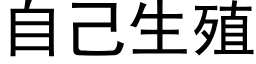 自己生殖